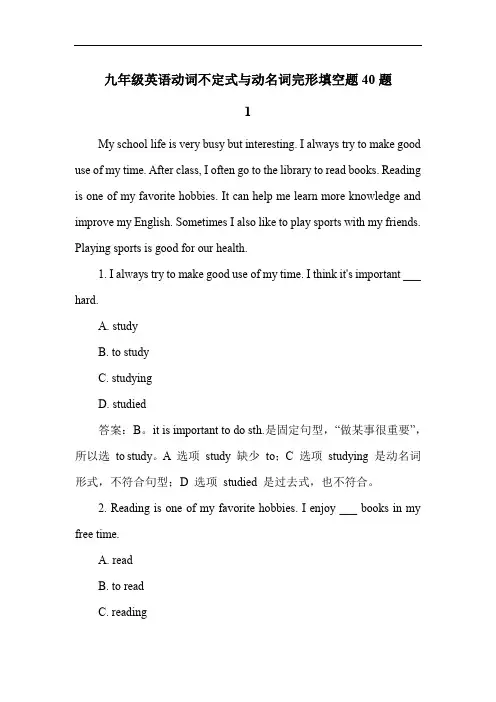 九年级英语动词不定式与动名词完形填空题 40 题

1

My school life is very busy but interesting. I always try to make good use of my time. After class, I often go to the library to read books. Reading is one of my favorite hobbies. It can help me learn more knowledge and improve my English. Sometimes I also like to play sports with my friends. Playing sports is good for our health.

1. I always try to make good use of my time. I think it's important ___ hard.

A. study

B. to study

C. studying

D. studied

答案：B。it is important to do sth.是固定句型，“做某事很重要”，所以选 to study。A 选项 study 缺少 to；C 选项 studying 是动名词形式，不符合句型；D 选项 studied 是过去式，也不符合。

2. Reading is one of my favorite hobbies. I enjoy ___ books in my free time.

A. read

B. to read

C. reading